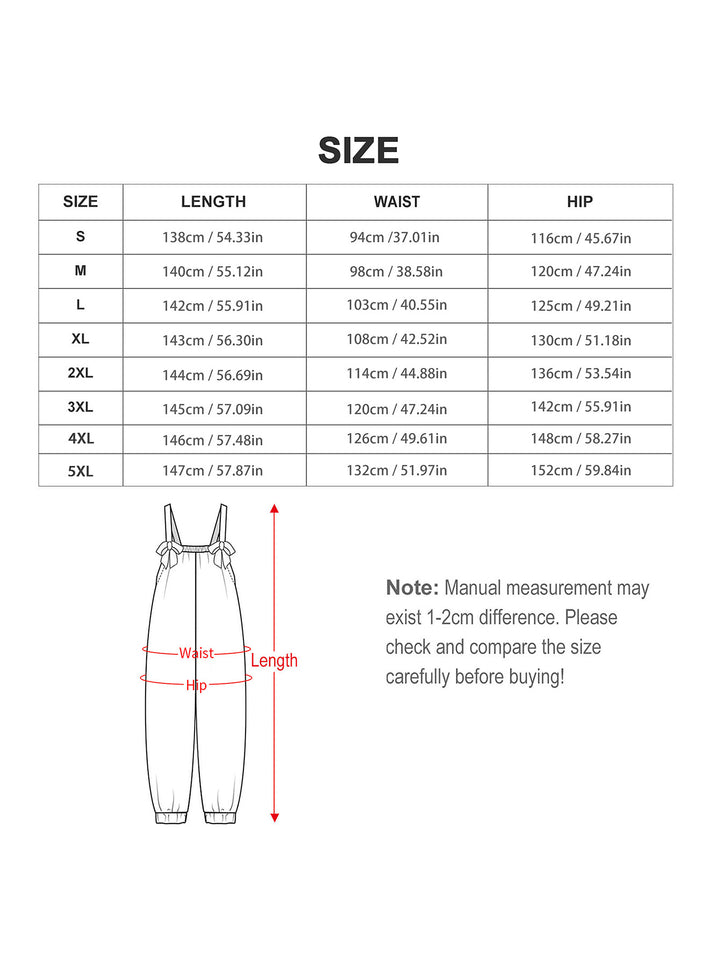 SIZE

| SIZE | LENGTH | WAIST | HIP |
|---|---|---|---|
| S | 138cm / 54.33in | 94cm /37.01in | 116cm / 45.67in |
| M | 140cm / 55.12in | 98cm / 38.58in | 120cm / 47.24in |
| L | 142cm / 55.91in | 103cm / 40.55in | 125cm / 49.21in |
| XL | 143cm / 56.30in | 108cm / 42.52in | 130cm / 51.18in |
| 2XL | 144cm / 56.69in | 114cm / 44.88in | 136cm / 53.54in |
| 3XL | 145cm / 57.09in | 120cm / 47.24in | 142cm / 55.91in |
| 4XL | 146cm / 57.48in | 126cm / 49.61in | 148cm / 58.27in |
| 5XL | 147cm / 57.87in | 132cm / 51.97in | 152cm / 59.84in |

Waist
Hip
Length

Note: Manual measurement may exist 1-2cm difference. Please check and compare the size carefully before buying!